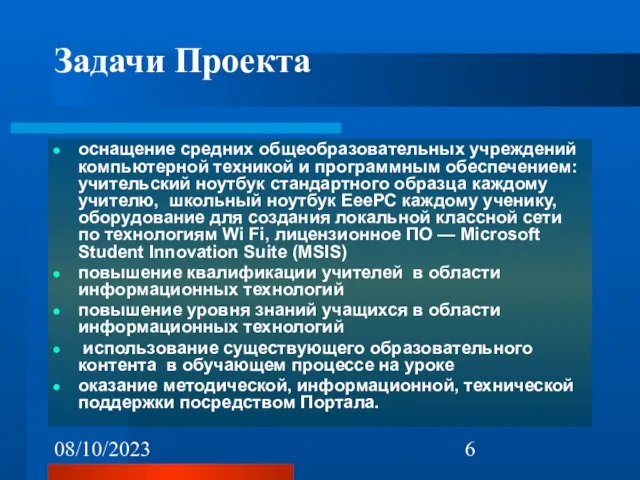 Задачи Проекта

- оснащение средних общеобразовательных учреждений компьютерной техникой и программным обеспечением: учительский ноутбук стандартного образца каждому учителю, школьный ноутбук EeePC каждому ученику, оборудование для создания локальной классной сети по технологиям Wi Fi, лицензионное ПО — Microsoft Student Innovation Suite (MSIS)
- повышение квалификации учителей в области информационных технологий
- повышение уровня знаний учащихся в области информационных технологий
- использование существующего образовательного контента в обучающем процессе на уроке
- оказание методической, информационной, технической поддержки посредством Портала.

08/10/2023

6